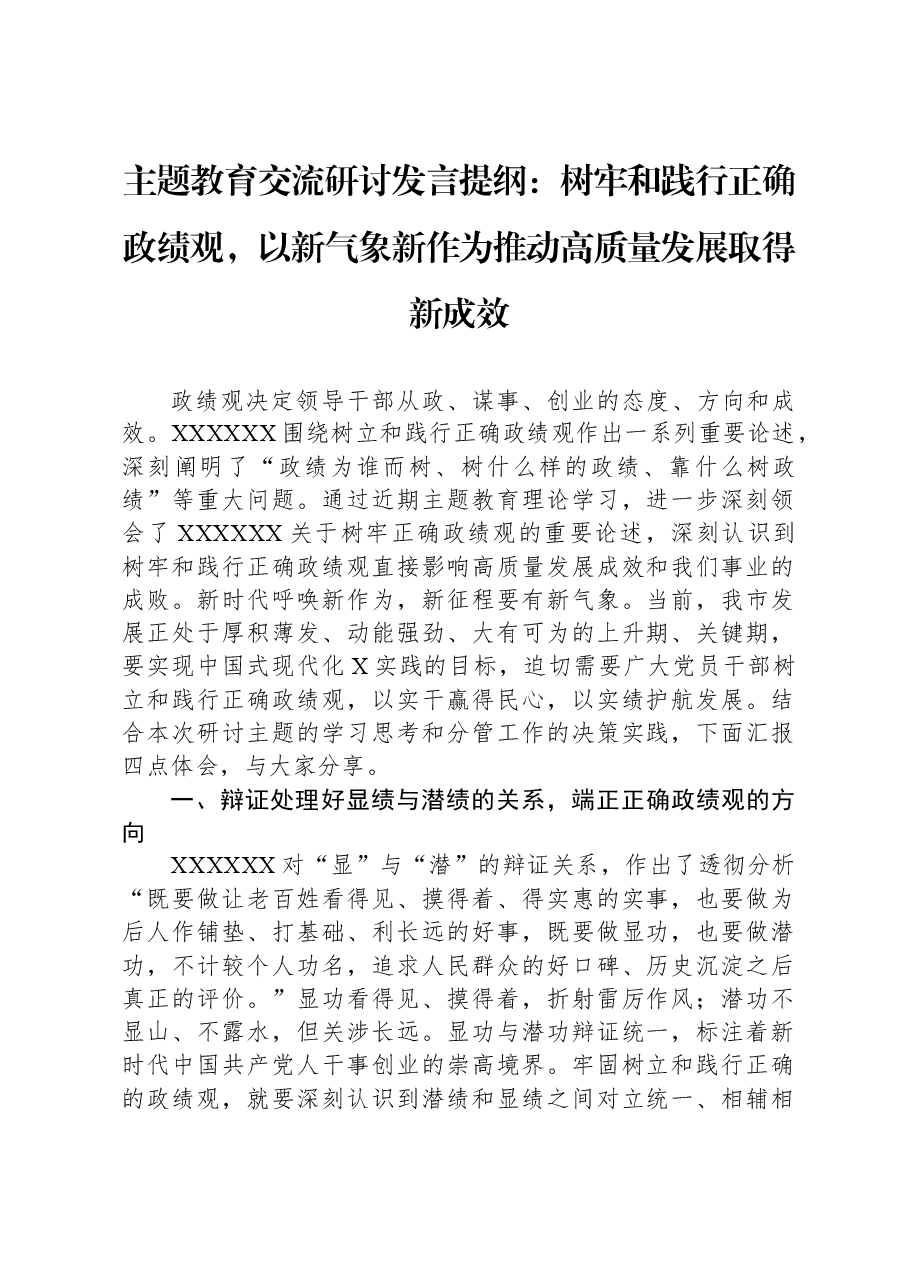 主题教育交流研讨发言提纲：树牢和践行正确政绩观，以新气象新作为推动高质量发展取得新成效

政绩观决定领导干部从政、谋事、创业的态度、方向和成效。XXXXXX围绕树立和践行正确政绩观作出一系列重要论述，深刻阐明了“政绩为谁而树、树什么样的政绩、靠什么树政绩”等重大问题。通过近期主题教育理论学习，进一步深刻领会了XXXXXX关于树牢正确政绩观的重要论述，深刻认识到树牢和践行正确政绩观直接影响高质量发展成效和我们事业的成败。新时代呼唤新作为，新征程要有新气象。当前，我市发展正处于厚积薄发、动能强劲、大有可为的上升期、关键期，要实现中国式现代化X实践的目标，迫切需要广大党员干部树立和践行正确政绩观，以实干赢得民心，以实绩护航发展。结合本次研讨主题的学习思考和分管工作的决策实践，下面汇报四点体会，与大家分享。

一、辩证处理好显绩与潜绩的关系，端正正确政绩观的方向

XXXXXX对“显”与“潜”的辩证关系，作出了透彻分析“既要做让老百姓看得见、摸得着、得实惠的实事，也要做为后人作铺垫、打基础、利长远的好事，既要做显功，也要做潜功，不计较个人功名，追求人民群众的好口碑、历史沉淀之后真正的评价。”显功看得见、摸得着，折射雷厉作风；潜功不显山、不露水，但关涉长远。显功与潜功辩证统一，标注着新时代中国共产党人干事创业的崇高境界。牢固树立和践行正确的政绩观，就要深刻认识到潜绩和显绩之间对立统一、相辅相